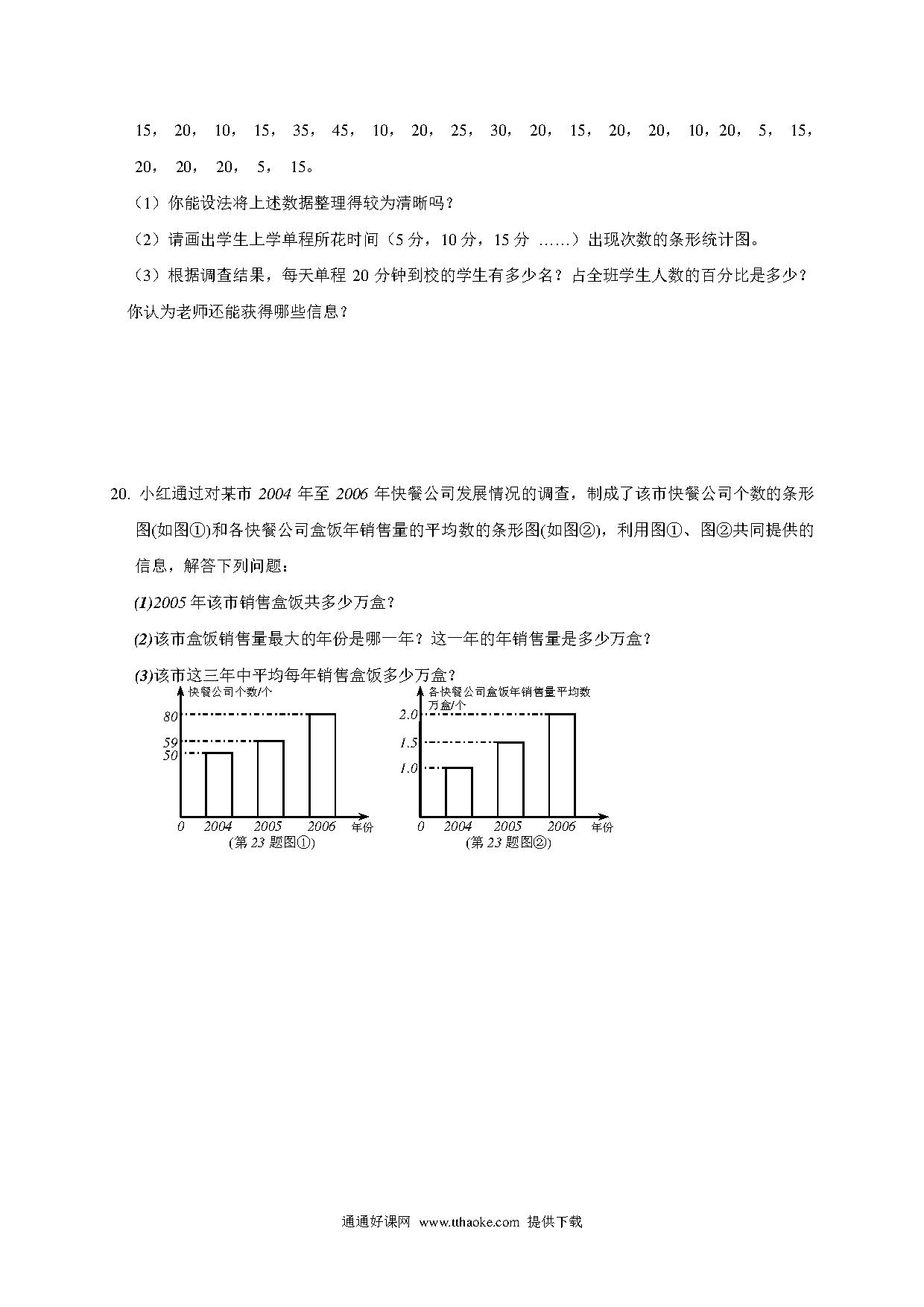 15， 20， 10， 15， 35， 45， 10， 20， 25， 30， 20， 15， 20， 20， 10，20， 5， 15， 20， 20， 20， 5， 15。

（1）你能设法将上述数据整理得较为清晰吗？

（2）请画出学生上学单程所花时间（5 分，10 分，15 分 ……）出现次数的条形统计图。

（3）根据调查结果，每天单程 20 分钟到校的学生有多少名？占全班学生人数的百分比是多少？你认为老师还能获得哪些信息？

20. 小红通过对某市 2004 年至 2006 年快餐公司发展情况的调查，制成了该市快餐公司个数的条形图(如图①)和各快餐公司盒饭年销售量的平均数的条形图(如图②)，利用图①、图②共同提供的信息，解答下列问题：

(1)2005 年该市销售盒饭共多少万盒？

(2)该市盒饭销售量最大的年份是哪一年？这一年的年销售量是多少万盒？

(3)该市这三年中平均每年销售盒饭多少万盒？

快餐公司个数/个
80
59
50
0 2004 2005 2006 年份
(第 23 题图①)

各快餐公司盒饭年销售量平均数
万盒/个
2.0
1.5
1.0
0 2004 2005 2006 年份
(第 23 题图②)

通通好课网 www.tthaoke.com 提供下载